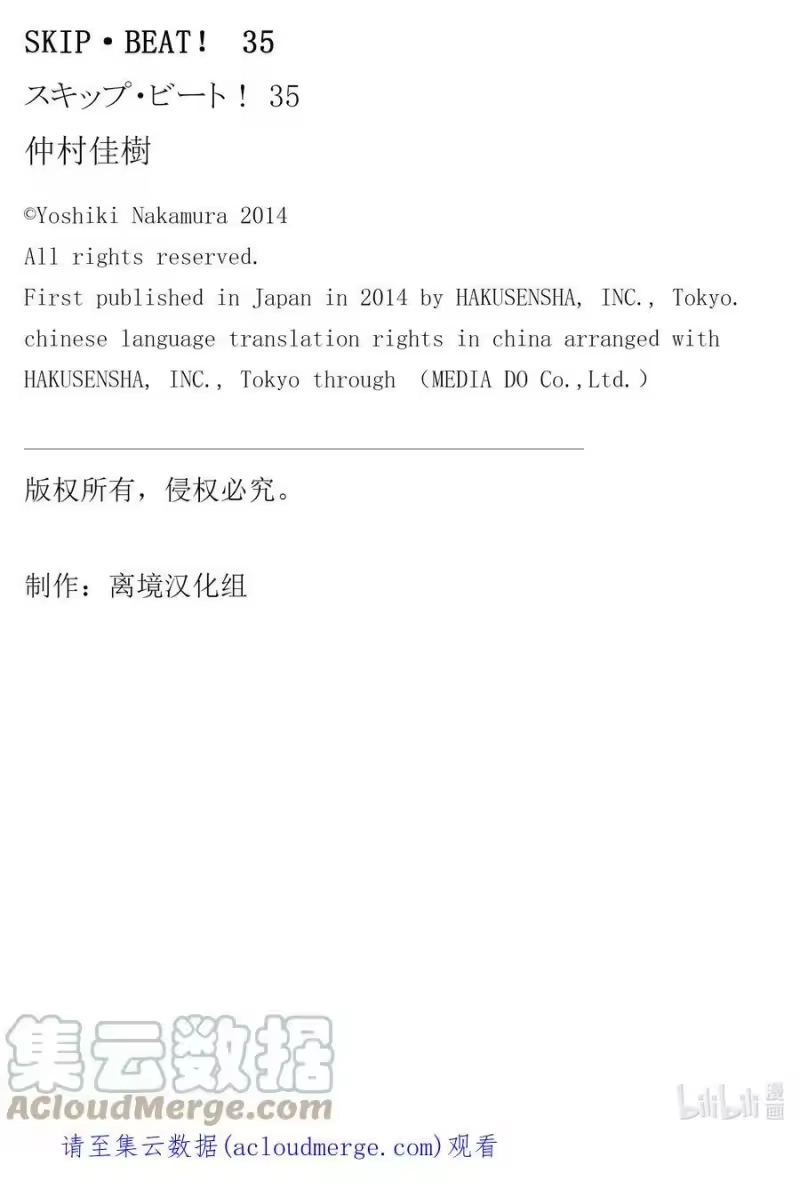 SKIP・BEAT! 35
スキップ・ビート! 35
仲村佳樹

©Yoshiki Nakamura 2014
All rights reserved.
First published in Japan in 2014 by HAKUSENSHA, INC., Tokyo.
chinese language translation rights in china arranged with HAKUSENSHA, INC., Tokyo through (MEDIA DO Co.,Ltd.)

版权所有，侵权必究。

制作：离境汉化组

请至集云数据(acloudmerge.com)观看

集云数据
ACloudMerge.com
bilibili漫画